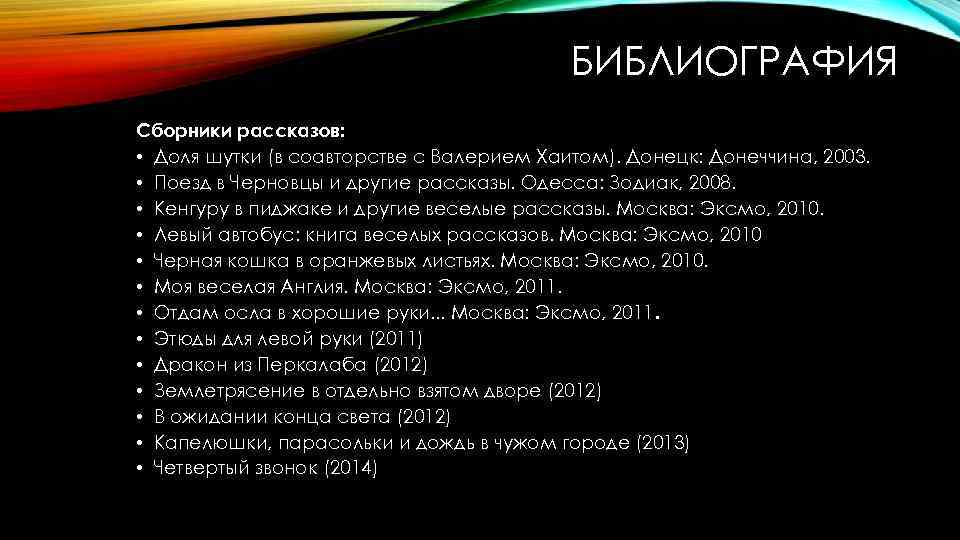 БИБЛИОГРАФИЯ

Сборники рассказов:
• Доля шутки (в соавторстве с Валерием Хаитом). Донецк: Донеччина, 2003.
• Поезд в Черновцы и другие рассказы. Одесса: Зодиак, 2008.
• Кенгуру в пиджаке и другие веселые рассказы. Москва: Эксмо, 2010.
• Левый автобус: книга веселых рассказов. Москва: Эксмо, 2010
• Черная кошка в оранжевых листьях. Москва: Эксмо, 2010.
• Моя веселая Англия. Москва: Эксмо, 2011.
• Отдам осла в хорошие руки... Москва: Эксмо, 2011.
• Этюды для левой руки (2011)
• Дракон из Перкалаба (2012)
• Землетрясение в отдельно взятом дворе (2012)
• В ожидании конца света (2012)
• Капелюшки, парасольки и дождь в чужом городе (2013)
• Четвертый звонок (2014)